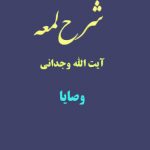 شرح لمعه

آیت الله وجدانی

وصایا